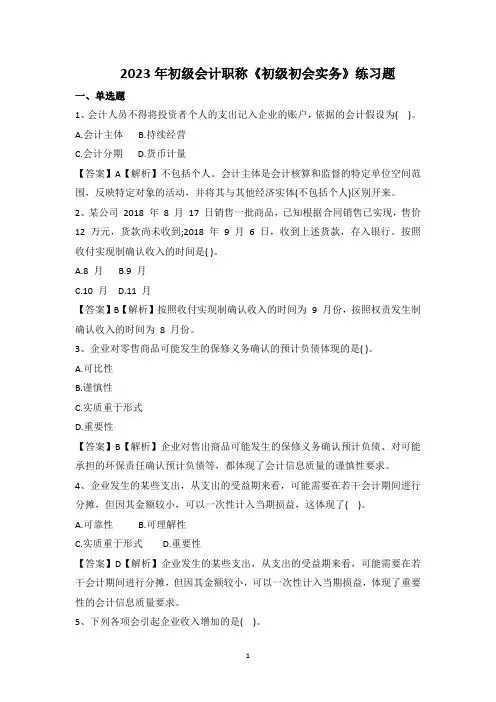 2023 年初级会计职称《初级初会实务》练习题

一、单选题

1、会计人员不得将投资者个人的支出记入企业的账户，依据的会计假设为(　)。

A.会计主体　B.持续经营

C.会计分期　D.货币计量

【答案】A【解析】不包括个人。会计主体是会计核算和监督的特定单位空间范围，反映特定对象的活动，并将其与其他经济实体(不包括个人)区别开来。

2、某公司 2018 年 8 月 17 日销售一批商品，已知根据合同销售已实现，售价 12 万元，货款尚未收到;2018 年 9 月 6 日，收到上述货款，存入银行。按照收付实现制确认收入的时间是( )。

A.8 月　B.9 月

C.10 月　D.11 月

【答案】B【解析】按照收付实现制确认收入的时间为 9 月份，按照权责发生制确认收入的时间为 8 月份。

3、企业对零售商品可能发生的保修义务确认的预计负债体现的是( )。

A.可比性

B.谨慎性

C.实质重于形式

D.重要性

【答案】B【解析】企业对售出商品可能发生的保修义务确认预计负债、对可能承担的环保责任确认预计负债等，都体现了会计信息质量的谨慎性要求。

4、企业发生的某些支出，从支出的受益期来看，可能需要在若干会计期间进行分摊，但因其金额较小，可以一次性计入当期损益，这体现了(　)。

A.可靠性　B.可理解性

C.实质重于形式　D.重要性

【答案】D【解析】企业发生的某些支出，从支出的受益期来看，可能需要在若干会计期间进行分摊，但因其金额较小，可以一次性计入当期损益，体现了重要性的会计信息质量要求。

5、下列各项会引起企业收入增加的是(　)。

1